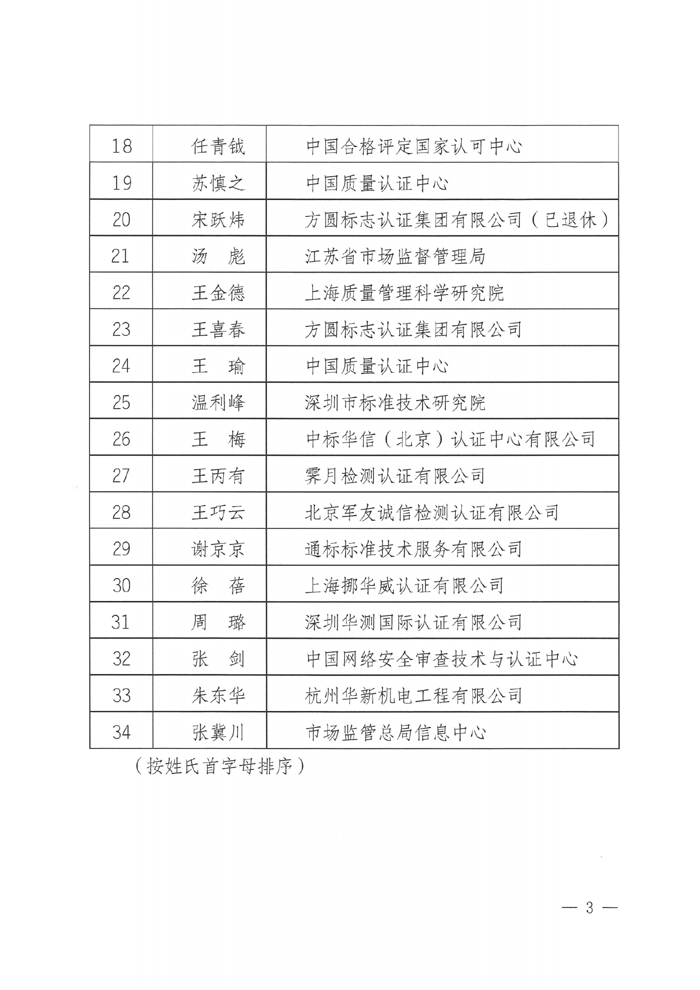 | 18 | 任青钺 | 中国合格评定国家认可中心 |
|---|---|---|
| 19 | 苏慎之 | 中国质量认证中心 |
| 20 | 宋跃炜 | 方圆标志认证集团有限公司（已退休） |
| 21 | 汤　彪 | 江苏省市场监督管理局 |
| 22 | 王金德 | 上海质量管理科学研究院 |
| 23 | 王喜春 | 方圆标志认证集团有限公司 |
| 24 | 王　瑜 | 中国质量认证中心 |
| 25 | 温利峰 | 深圳市标准技术研究院 |
| 26 | 王　梅 | 中标华信（北京）认证中心有限公司 |
| 27 | 王丙有 | 霁月检测认证有限公司 |
| 28 | 王巧云 | 北京军友诚信检测认证有限公司 |
| 29 | 谢京京 | 通标标准技术服务有限公司 |
| 30 | 徐　蓓 | 上海挪华威认证有限公司 |
| 31 | 周　璐 | 深圳华测国际认证有限公司 |
| 32 | 张　剑 | 中国网络安全审查技术与认证中心 |
| 33 | 朱东华 | 杭州华新机电工程有限公司 |
| 34 | 张冀川 | 市场监管总局信息中心 |

（按姓氏首字母排序）

— 3 —